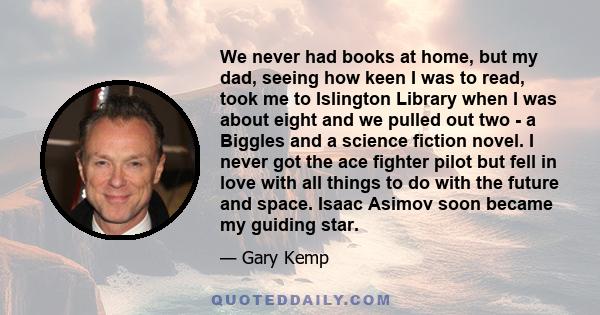 We never had books at home, but my dad, seeing how keen I was to read, took me to Islington Library when I was about eight and we pulled out two - a Biggles and a science fiction novel. I never got the ace fighter pilot but fell in love with all things to do with the future and space. Isaac Asimov soon became my guiding star.

— Gary Kemp

QUOTEDDAILY.COM